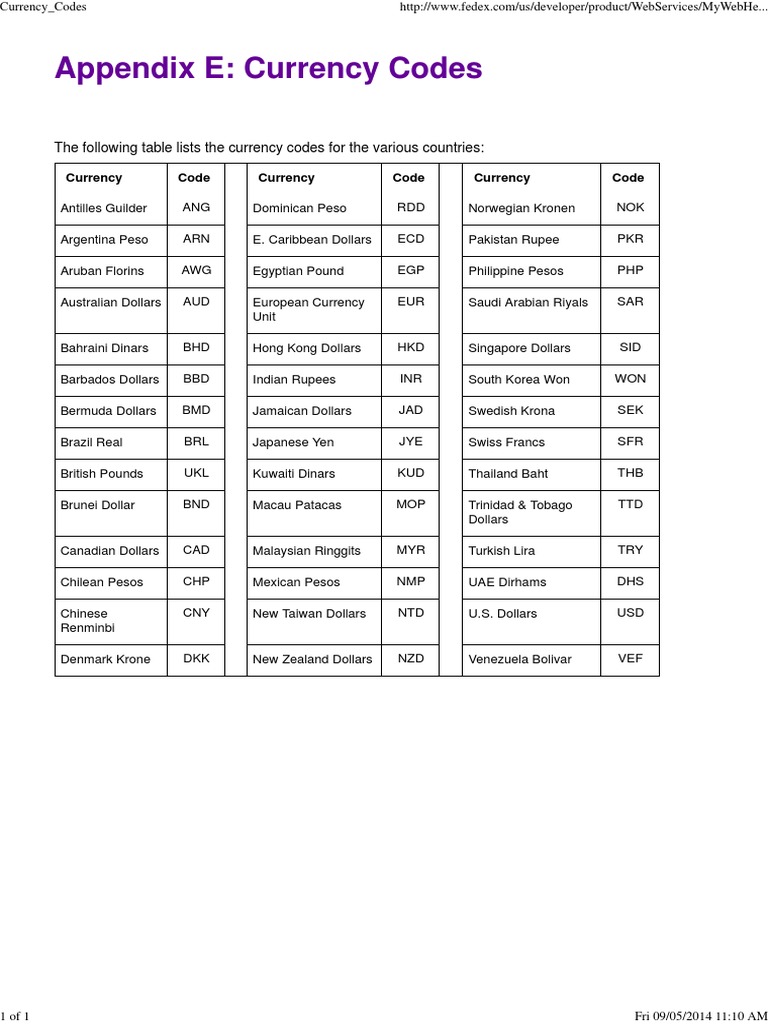 Currency_Codes http://www.fedex.com/us/developer/product/WebServices/MyWebHe...

Appendix E: Currency Codes

The following table lists the currency codes for the various countries:

| Currency | Code | | Currency | Code | | Currency | Code |
|---|---|---|---|---|---|---|---|
| Antilles Guilder | ANG | | Dominican Peso | RDD | | Norwegian Kronen | NOK |
| Argentina Peso | ARN | | E. Caribbean Dollars | ECD | | Pakistan Rupee | PKR |
| Aruban Florins | AWG | | Egyptian Pound | EGP | | Philippine Pesos | PHP |
| Australian Dollars | AUD | | European Currency Unit | EUR | | Saudi Arabian Riyals | SAR |
| Bahraini Dinars | BHD | | Hong Kong Dollars | HKD | | Singapore Dollars | SID |
| Barbados Dollars | BBD | | Indian Rupees | INR | | South Korea Won | WON |
| Bermuda Dollars | BMD | | Jamaican Dollars | JAD | | Swedish Krona | SEK |
| Brazil Real | BRL | | Japanese Yen | JYE | | Swiss Francs | SFR |
| British Pounds | UKL | | Kuwaiti Dinars | KUD | | Thailand Baht | THB |
| Brunei Dollar | BND | | Macau Patacas | MOP | | Trinidad & Tobago Dollars | TTD |
| Canadian Dollars | CAD | | Malaysian Ringgits | MYR | | Turkish Lira | TRY |
| Chilean Pesos | CHP | | Mexican Pesos | NMP | | UAE Dirhams | DHS |
| Chinese Renminbi | CNY | | New Taiwan Dollars | NTD | | U.S. Dollars | USD |
| Denmark Krone | DKK | | New Zealand Dollars | NZD | | Venezuela Bolivar | VEF |

1 of 1 Fri 09/05/2014 11:10 AM